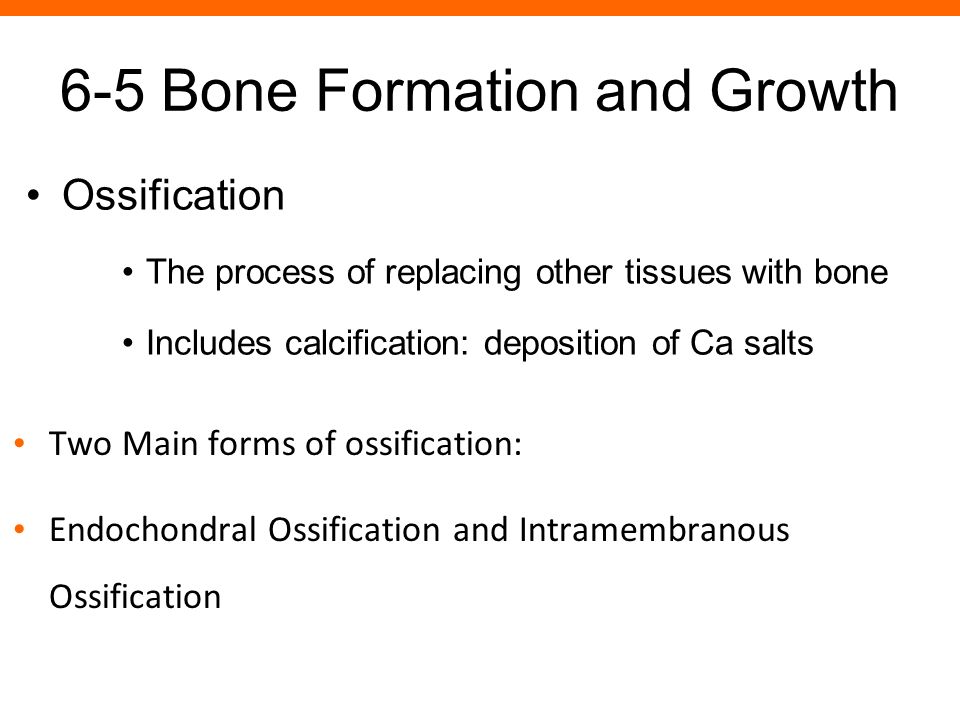 6-5 Bone Formation and Growth

• Ossification

• The process of replacing other tissues with bone

• Includes calcification: deposition of Ca salts

• Two Main forms of ossification:

• Endochondral Ossification and Intramembranous Ossification